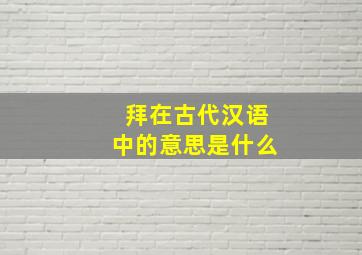 拜在古代汉语中的意思是什么